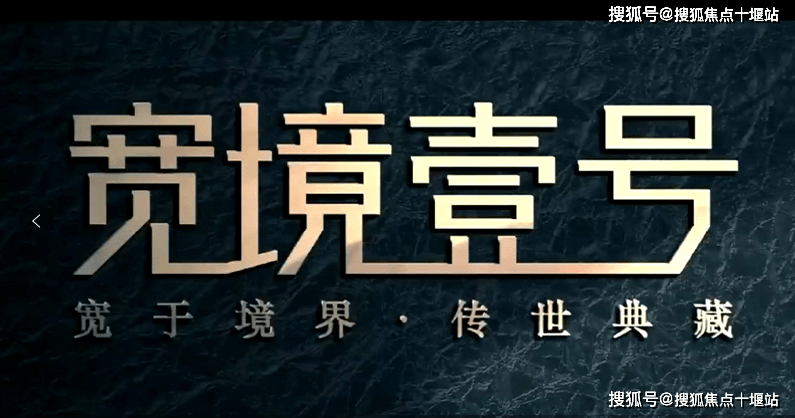 搜狐号@搜狐焦点十堰站

宽境壹号

宽于境界·传世典藏

搜狐号@搜狐焦点十堰站